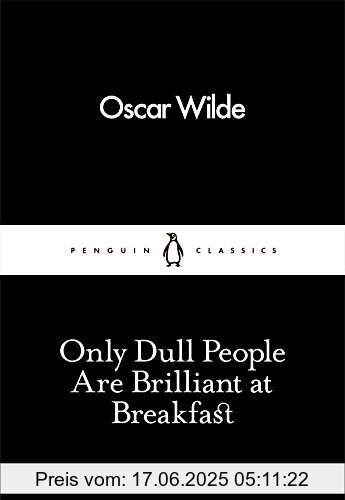 Oscar Wilde

PENGUIN CLASSICS

Only Dull People Are Brilliant at Breakfast

Preis vom: 17.06.2025 05:11:22